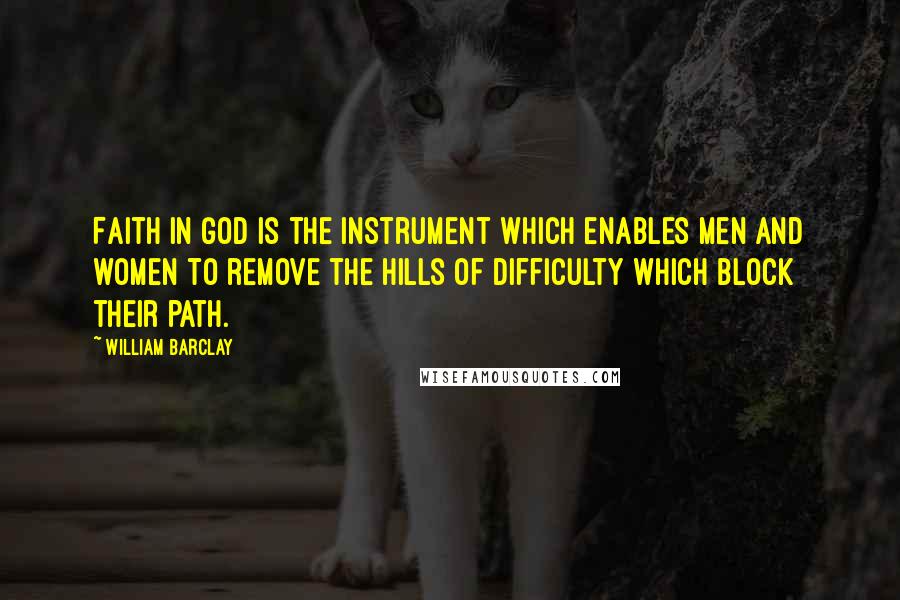 FAITH IN GOD IS THE INSTRUMENT WHICH ENABLES MEN AND WOMEN TO REMOVE THE HILLS OF DIFFICULTY WHICH BLOCK THEIR PATH.

~ WILLIAM BARCLAY

WISEFAMOUSQUOTES.COM